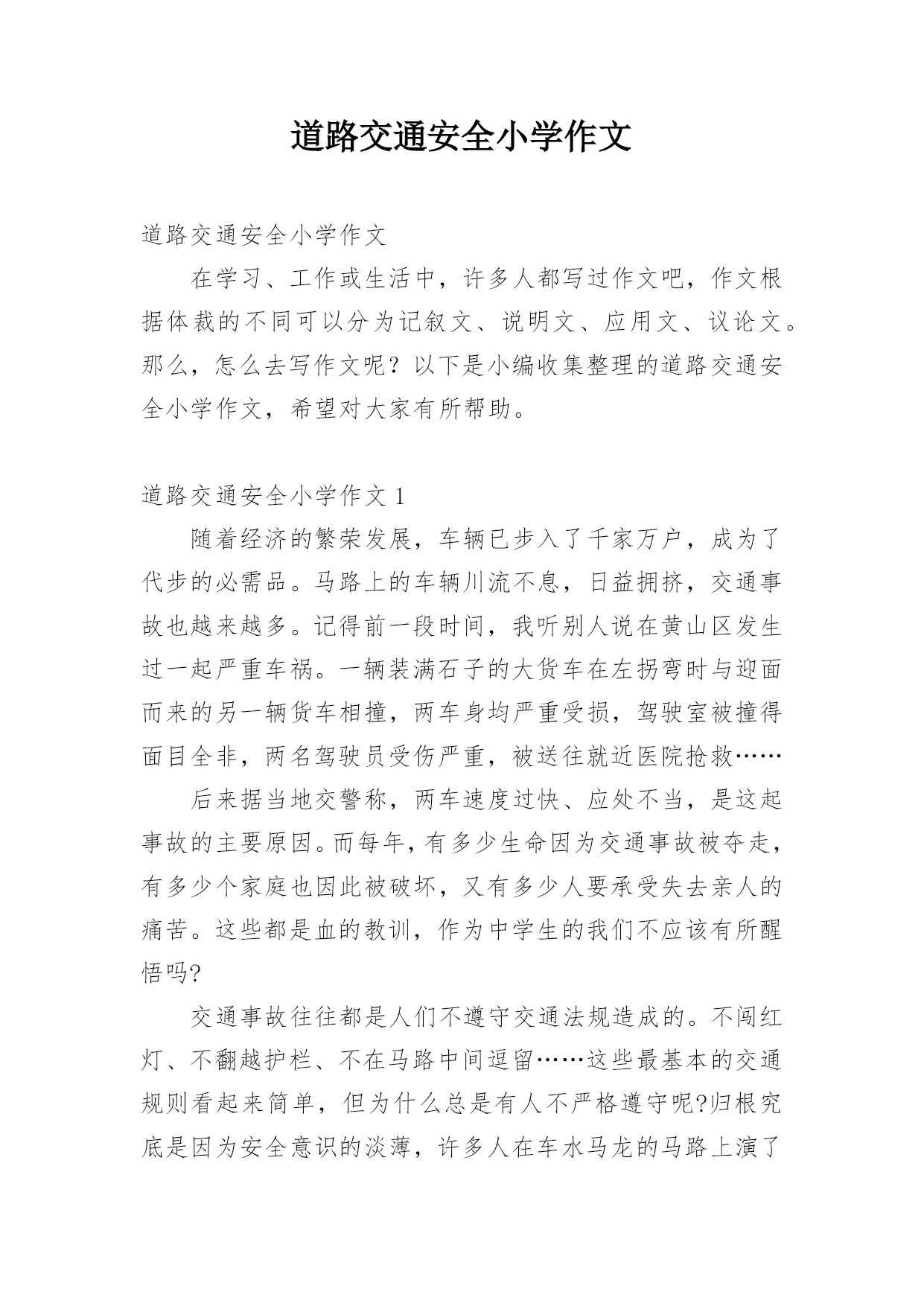 道路交通安全小学作文

道路交通安全小学作文

在学习、工作或生活中，许多人都写过作文吧，作文根据体裁的不同可以分为记叙文、说明文、应用文、议论文。那么，怎么去写作文呢？以下是小编收集整理的道路交通安全小学作文，希望对大家有所帮助。

道路交通安全小学作文 1

随着经济的繁荣发展，车辆已步入了千家万户，成为了代步的必需品。马路上的车辆川流不息，日益拥挤，交通事故也越来越多。记得前一段时间，我听别人说在黄山区发生过一起严重车祸。一辆装满石子的大货车在左拐弯时与迎面而来的另一辆货车相撞，两车身均严重受损，驾驶室被撞得面目全非，两名驾驶员受伤严重，被送往就近医院抢救……

后来据当地交警称，两车速度过快、应处不当，是这起事故的主要原因。而每年，有多少生命因为交通事故被夺走，有多少个家庭也因此被破坏，又有多少人要承受失去亲人的痛苦。这些都是血的教训，作为中学生的我们不应该有所醒悟吗?

交通事故往往都是人们不遵守交通法规造成的。不闯红灯、不翻越护栏、不在马路中间逗留……这些最基本的交通规则看起来简单，但为什么总是有人不严格遵守呢?归根究底是因为安全意识的淡薄，许多人在车水马龙的马路上演了